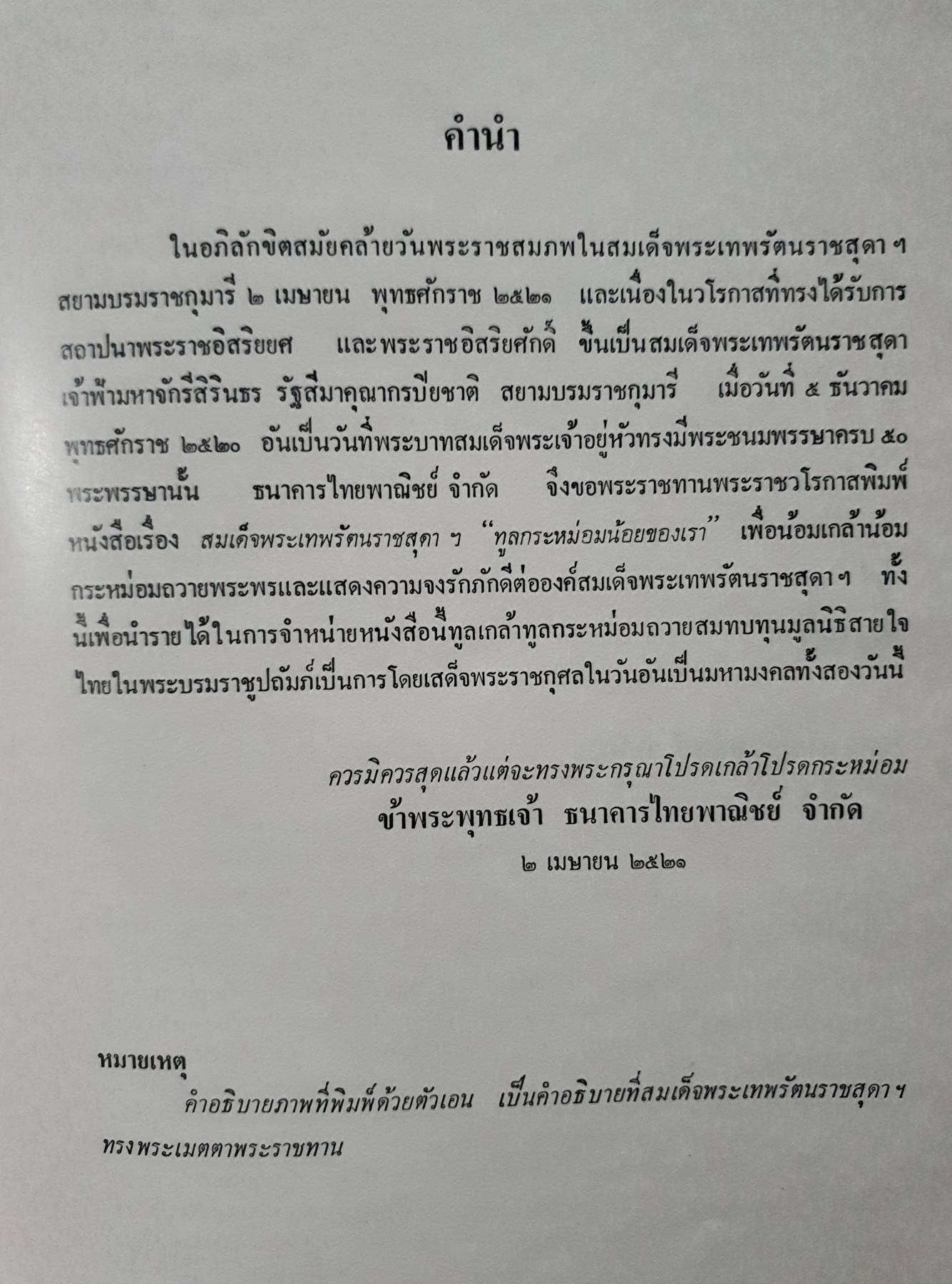 คำนำ

ในอภิลักขิตสมัยคล้ายวันพระราชสมภพในสมเด็จพระเทพรัตนราชสุดา ฯ สยามบรมราชกุมารี ๒ เมษายน พุทธศักราช ๒๕๒๑ และเนื่องในวโรกาสที่ทรงได้รับการสถาปนาพระราชอิสริยยศ และพระราชอิสริยศักดิ์ ขึ้นเป็นสมเด็จพระเทพรัตนราชสุดา เจ้าฟ้ามหาจักรีสิรินธร รัฐสีมาคุณากรปิยชาติ สยามบรมราชกุมารี เมื่อวันที่ ๕ ธันวาคม พุทธศักราช ๒๕๒๐ อันเป็นวันที่พระบาทสมเด็จพระเจ้าอยู่หัวทรงมีพระชนมพรรษาครบ ๕๐ พระพรรษานั้น ธนาคารไทยพาณิชย์ จำกัด จึงขอพระราชทานพระราชวโรกาสพิมพ์หนังสือเรื่อง สมเด็จพระเทพรัตนราชสุดา ฯ "ทูลกระหม่อมน้อยของเรา" เพื่อน้อมเกล้าน้อมกระหม่อมถวายพระพรและแสดงความจงรักภักดีต่อองค์สมเด็จพระเทพรัตนราชสุดา ฯ ทั้งนี้เพื่อนำรายได้ในการจำหน่ายหนังสือนี้ทูลเกล้าทูลกระหม่อมถวายสมทบทุนมูลนิธิสายใจไทยในพระบรมราชูปถัมภ์เป็นการโดยเสด็จพระราชกุศลในวันอันเป็นมหามงคลทั้งสองวันนี้

ควรมิควรสุดแล้วแต่จะทรงพระกรุณาโปรดเกล้าโปรดกระหม่อม
ข้าพระพุทธเจ้า ธนาคารไทยพาณิชย์ จำกัด
๒ เมษายน ๒๕๒๑

หมายเหตุ
คำอธิบายภาพที่พิมพ์ด้วยตัวเอน เป็นคำอธิบายที่สมเด็จพระเทพรัตนราชสุดา ฯ ทรงพระเมตตาพระราชทาน